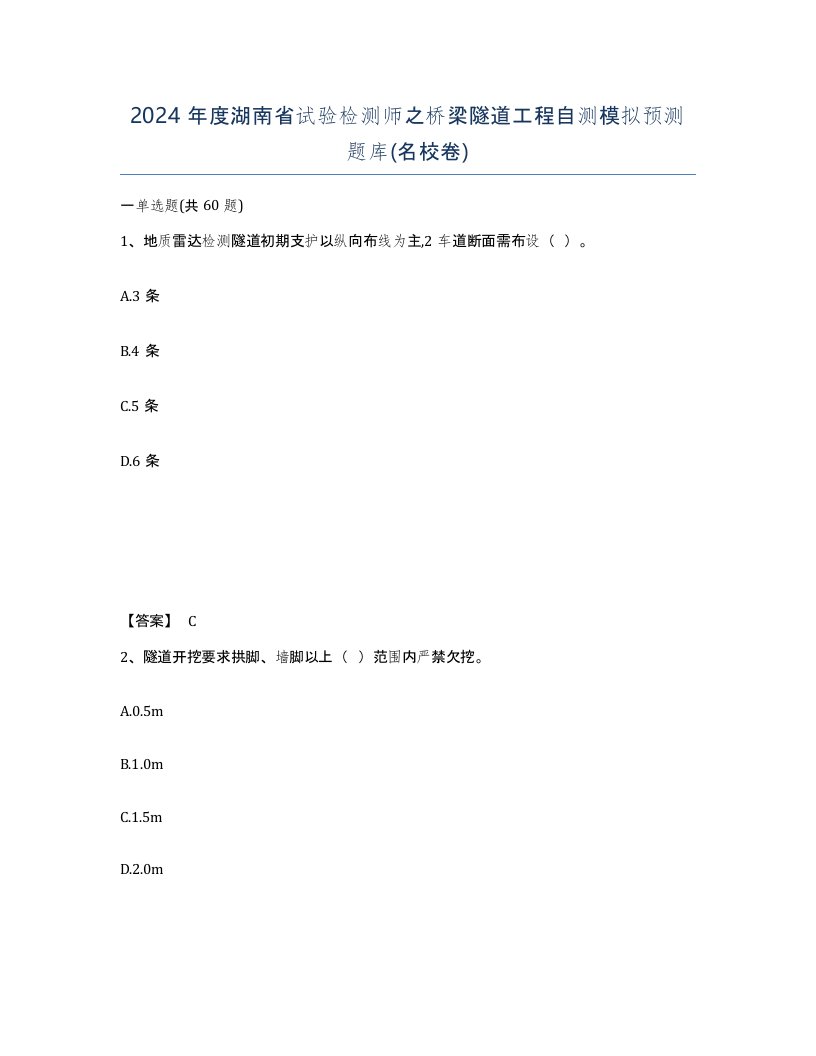 2024 年度湖南省试验检测师之桥梁隧道工程自测模拟预测题库(名校卷)

一单选题(共 60 题)

1、地质雷达检测隧道初期支护以纵向布线为主,2 车道断面需布设（ ）。

A.3 条

B.4 条

C.5 条

D.6 条

【答案】 C

2、隧道开挖要求拱脚、墙脚以上（ ）范围内严禁欠挖。

A.0.5m

B.1.0m

C.1.5m

D.2.0m